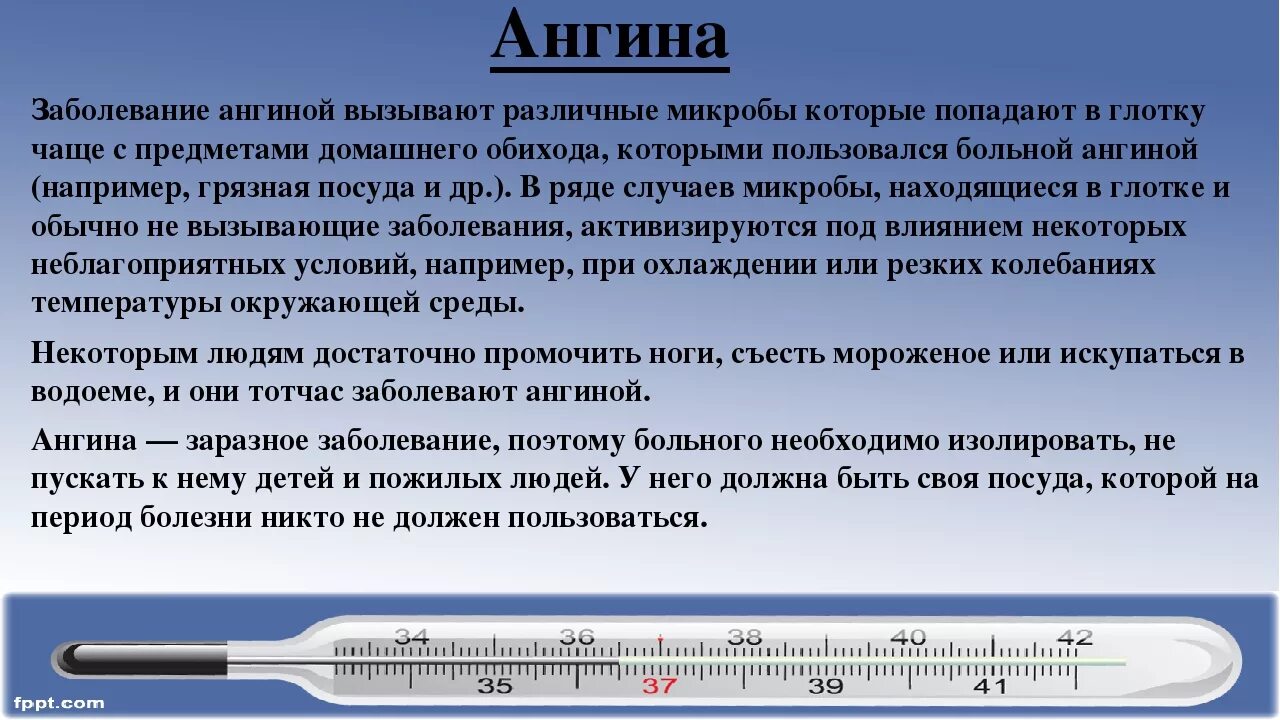 Ангина

Заболевание ангиной вызывают различные микробы которые попадают в глотку чаще с предметами домашнего обихода, которыми пользовался больной ангиной (например, грязная посуда и др.). В ряде случаев микробы, находящиеся в глотке и обычно не вызывающие заболевания, активизируются под влиянием некоторых неблагоприятных условий, например, при охлаждении или резких колебаниях температуры окружающей среды.

Некоторым людям достаточно промочить ноги, съесть мороженое или искупаться в водоеме, и они тотчас заболевают ангиной.

Ангина — заразное заболевание, поэтому больного необходимо изолировать, не пускать к нему детей и пожилых людей. У него должна быть своя посуда, которой на период болезни никто не должен пользоваться.

34 36 38 40 42
35 37 39 41

fppt.com